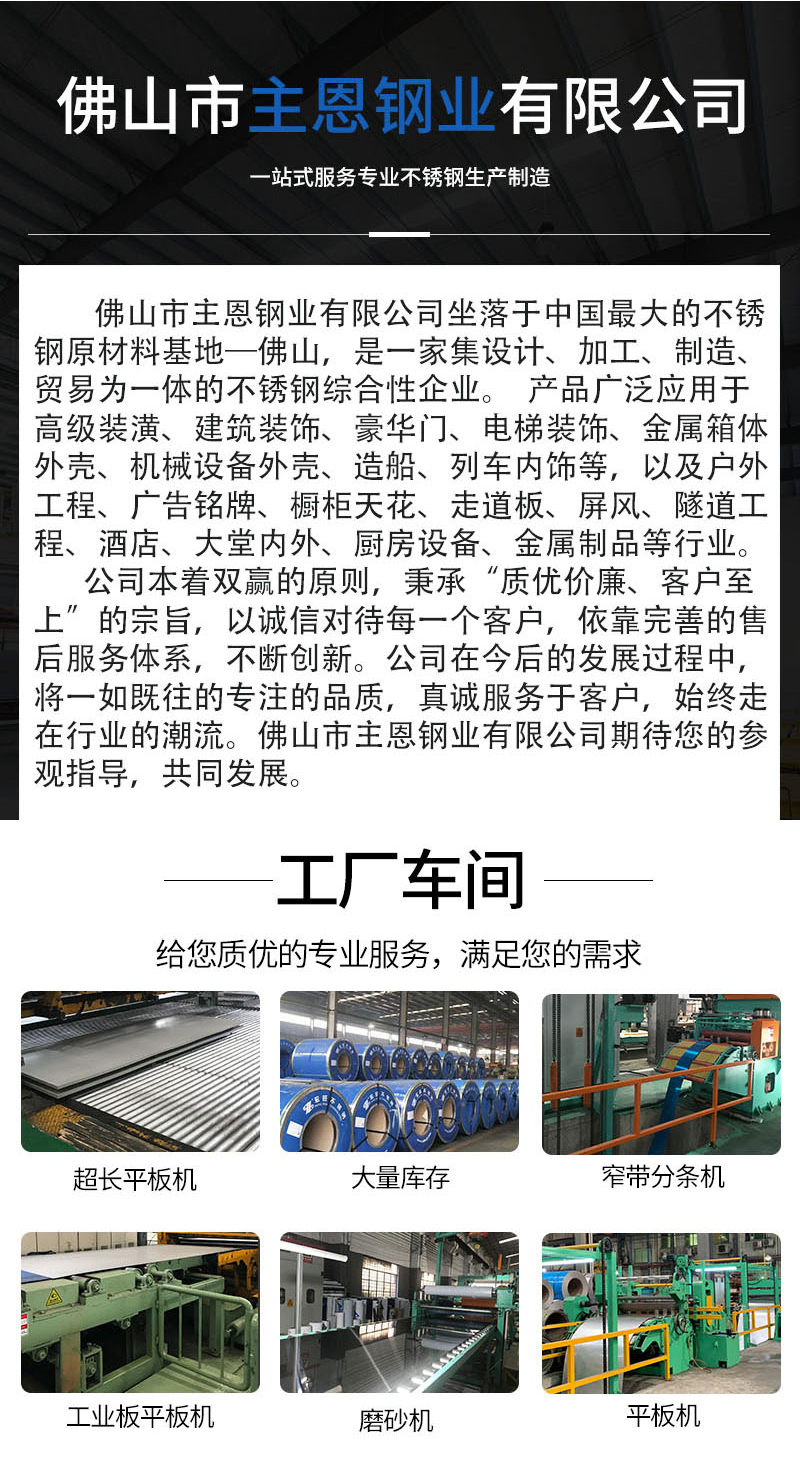 佛山市主恩钢业有限公司

一站式服务专业不锈钢生产制造

佛山市主恩钢业有限公司坐落于中国最大的不锈钢原材料基地—佛山，是一家集设计、加工、制造、贸易为一体的不锈钢综合性企业。 产品广泛应用于高级装潢、建筑装饰、豪华门、电梯装饰、金属箱体外壳、机械设备外壳、造船、列车内饰等，以及户外工程、广告铭牌、橱柜天花、走道板、屏风、隧道工程、酒店、大堂内外、厨房设备、金属制品等行业。

公司本着双赢的原则，秉承“质优价廉、客户至上”的宗旨，以诚信对待每一个客户，依靠完善的售后服务体系，不断创新。公司在今后的发展过程中，将一如既往的专注的品质，真诚服务于客户，始终走在行业的潮流。佛山市主恩钢业有限公司期待您的参观指导，共同发展。

工厂车间

给您质优的专业服务，满足您的需求

超长平板机

大量库存

窄带分条机

工业板平板机

磨砂机

平板机